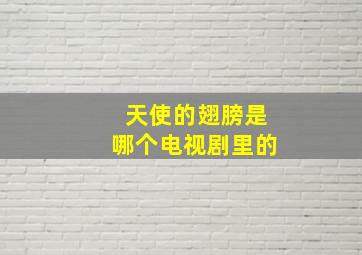 天使的翅膀是
哪个电视剧里的